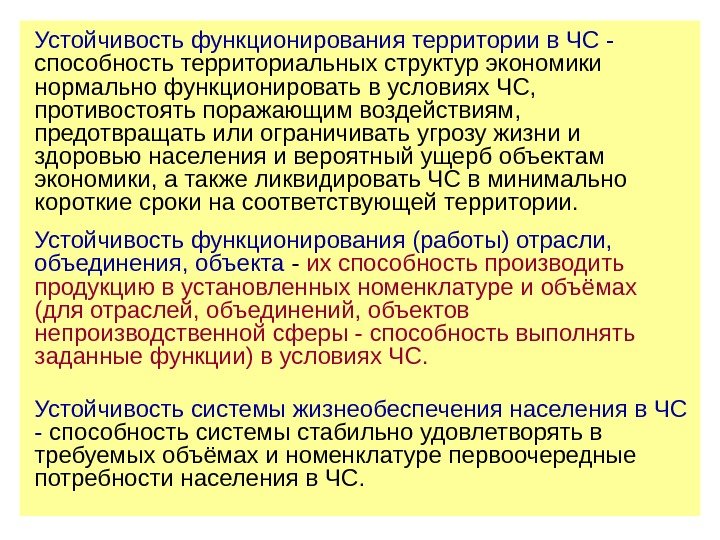 Устойчивость функционирования территории в ЧС - способность территориальных структур экономики нормально функционировать в условиях ЧС, противостоять поражающим воздействиям, предотвращать или ограничивать угрозу жизни и здоровью населения и вероятный ущерб объектам экономики, а также ликвидировать ЧС в минимально короткие сроки на соответствующей территории.

Устойчивость функционирования (работы) отрасли, объединения, объекта - их способность производить продукцию в установленных номенклатуре и объёмах (для отраслей, объединений, объектов непроизводственной сферы - способность выполнять заданные функции) в условиях ЧС.

Устойчивость системы жизнеобеспечения населения в ЧС - способность системы стабильно удовлетворять в требуемых объёмах и номенклатуре первоочередные потребности населения в ЧС.